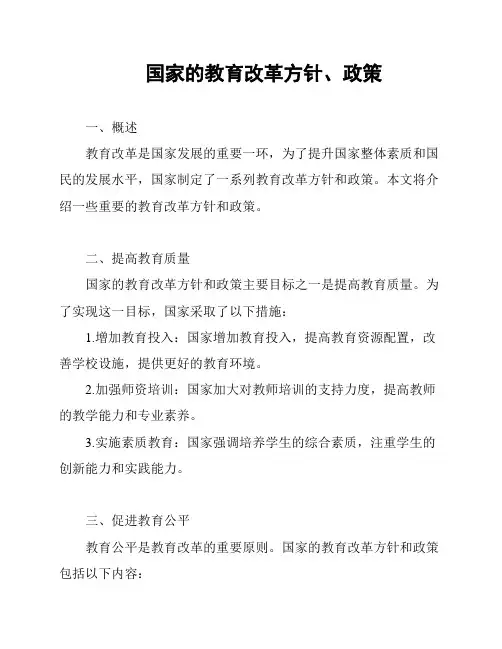 国家的教育改革方针、政策

一、概述

教育改革是国家发展的重要一环，为了提升国家整体素质和国民的发展水平，国家制定了一系列教育改革方针和政策。本文将介绍一些重要的教育改革方针和政策。

二、提高教育质量

国家的教育改革方针和政策主要目标之一是提高教育质量。为了实现这一目标，国家采取了以下措施：

1.增加教育投入：国家增加教育投入，提高教育资源配置，改善学校设施，提供更好的教育环境。

2.加强师资培训：国家加大对教师培训的支持力度，提高教师的教学能力和专业素养。

3.实施素质教育：国家强调培养学生的综合素质，注重学生的创新能力和实践能力。

三、促进教育公平

教育公平是教育改革的重要原则。国家的教育改革方针和政策包括以下内容：